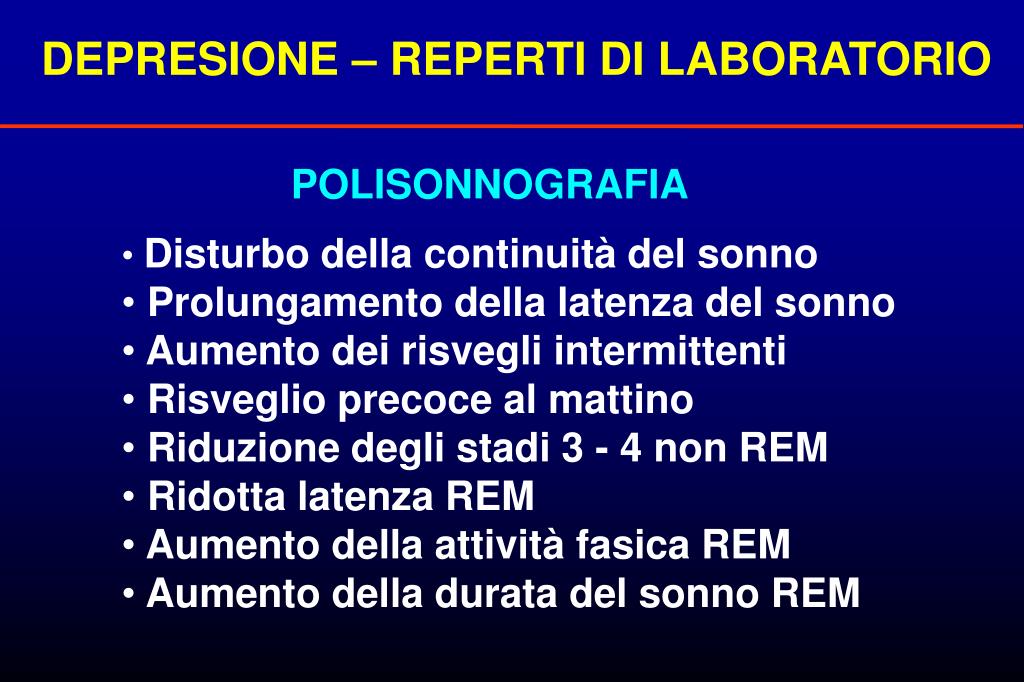 DEPRESIONE – REPERTI DI LABORATORIO

POLISONNOGRAFIA

• Disturbo della continuità del sonno
• Prolungamento della latenza del sonno
• Aumento dei risvegli intermittenti
• Risveglio precoce al mattino
• Riduzione degli stadi 3 - 4 non REM
• Ridotta latenza REM
• Aumento della attività fasica REM
• Aumento della durata del sonno REM